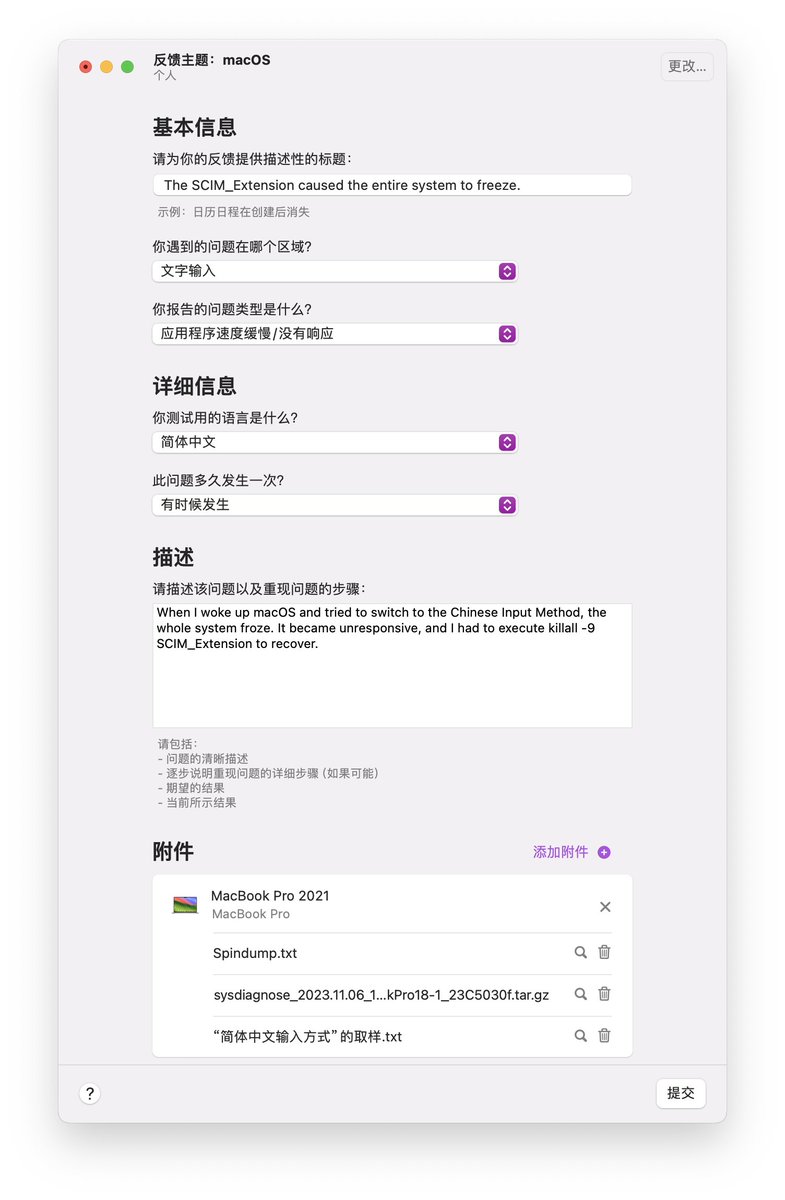 反馈主题：macOS
个人

更改...

基本信息

请为你的反馈提供描述性的标题：

The SCIM_Extension caused the entire system to freeze.

示例：日历日程在创建后消失

你遇到的问题在哪个区域？

文字输入

你报告的问题类型是什么？

应用程序速度缓慢/没有响应

详细信息

你测试用的语言是什么？

简体中文

此问题多久发生一次？

有时候发生

描述

请描述该问题以及重现问题的步骤：

When I woke up macOS and tried to switch to the Chinese Input Method, the whole system froze. It became unresponsive, and I had to execute killall -9 SCIM_Extension to recover.

请包括：
- 问题的清晰描述
- 逐步说明重现问题的详细步骤（如果可能）
- 期望的结果
- 当前所示结果

附件

添加附件

MacBook Pro 2021
MacBook Pro

Spindump.txt

sysdiagnose_2023.11.06_1...kPro18-1_23C5030f.tar.gz

“简体中文输入方式”的取样.txt

?

提交